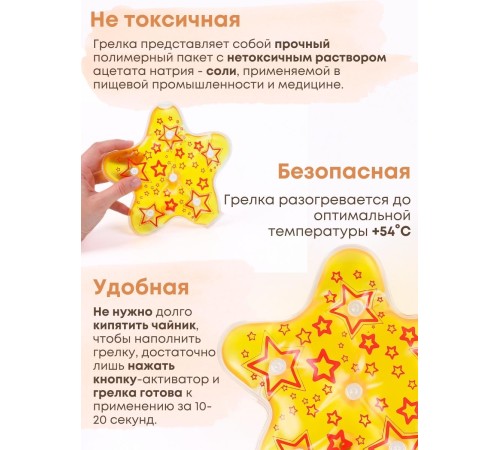 Не токсичная

Грелка представляет собой прочный полимерный пакет с нетоксичным раствором ацетата натрия - соли, применяемой в пищевой промышленности и медицине.

Безопасная

Грелка разогревается до оптимальной температуры +54°C

Удобная

Не нужно долго кипятить чайник, чтобы наполнить грелку, достаточно лишь нажать кнопку-активатор и грелка готова к применению за 10-20 секунд.